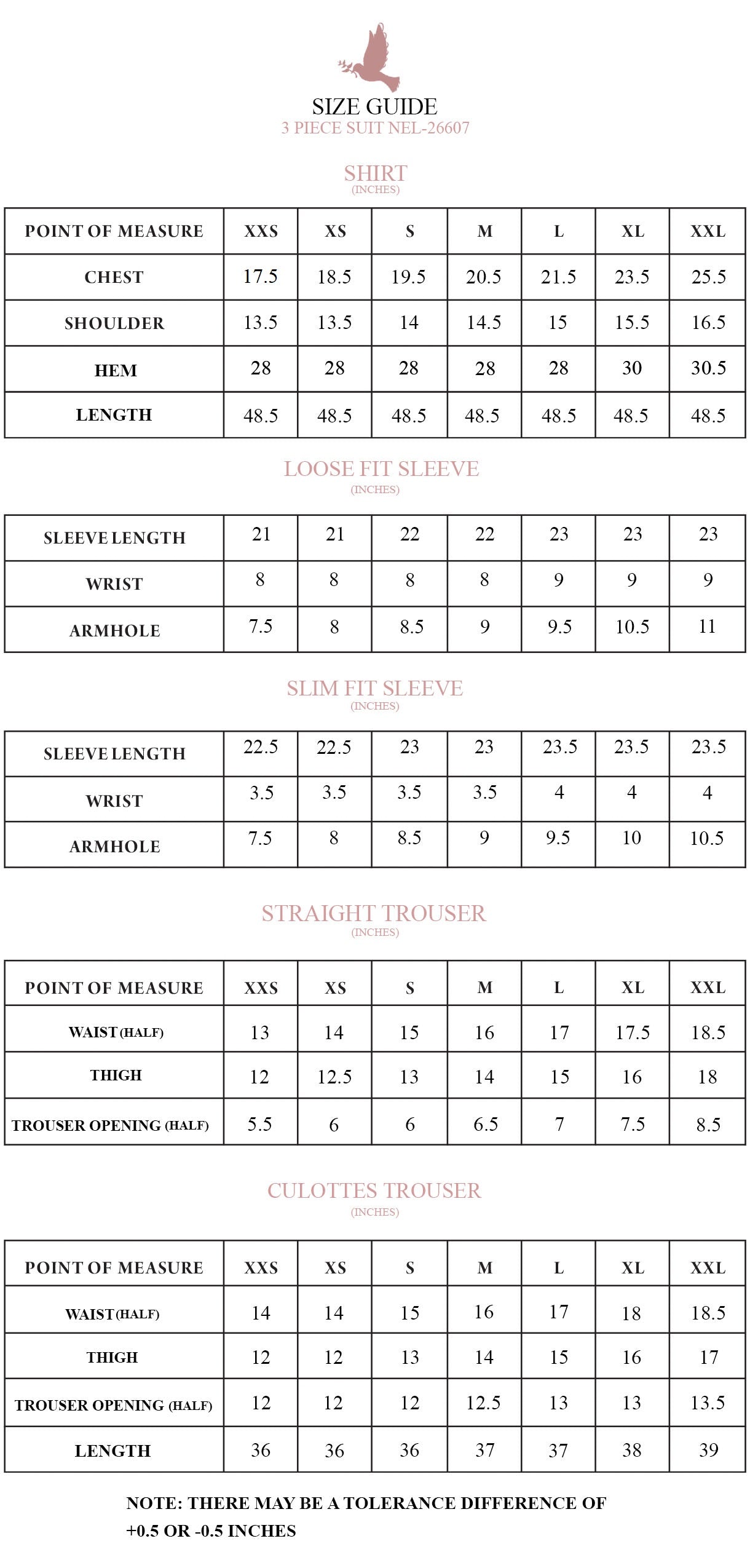 SIZE GUIDE
3 PIECE SUIT NEL-26607

SHIRT
(INCHES)

| POINT OF MEASURE | XXS | XS | S | M | L | XL | XXL |
|---|---|---|---|---|---|---|---|
| CHEST | 17.5 | 18.5 | 19.5 | 20.5 | 21.5 | 23.5 | 25.5 |
| SHOULDER | 13.5 | 13.5 | 14 | 14.5 | 15 | 15.5 | 16.5 |
| HEM | 28 | 28 | 28 | 28 | 28 | 30 | 30.5 |
| LENGTH | 48.5 | 48.5 | 48.5 | 48.5 | 48.5 | 48.5 | 48.5 |

LOOSE FIT SLEEVE
(INCHES)

| SLEEVE LENGTH | 21 | 21 | 22 | 22 | 23 | 23 | 23 |
|---|---|---|---|---|---|---|---|
| WRIST | 8 | 8 | 8 | 8 | 9 | 9 | 9 |
| ARMHOLE | 7.5 | 8 | 8.5 | 9 | 9.5 | 10.5 | 11 |

SLIM FIT SLEEVE
(INCHES)

| SLEEVE LENGTH | 22.5 | 22.5 | 23 | 23 | 23.5 | 23.5 | 23.5 |
|---|---|---|---|---|---|---|---|
| WRIST | 3.5 | 3.5 | 3.5 | 3.5 | 4 | 4 | 4 |
| ARMHOLE | 7.5 | 8 | 8.5 | 9 | 9.5 | 10 | 10.5 |

STRAIGHT TROUSER
(INCHES)

| POINT OF MEASURE | XXS | XS | S | M | L | XL | XXL |
|---|---|---|---|---|---|---|---|
| WAIST (HALF) | 13 | 14 | 15 | 16 | 17 | 17.5 | 18.5 |
| THIGH | 12 | 12.5 | 13 | 14 | 15 | 16 | 18 |
| TROUSER OPENING (HALF) | 5.5 | 6 | 6 | 6.5 | 7 | 7.5 | 8.5 |

CULOTTES TROUSER
(INCHES)

| POINT OF MEASURE | XXS | XS | S | M | L | XL | XXL |
|---|---|---|---|---|---|---|---|
| WAIST (HALF) | 14 | 14 | 15 | 16 | 17 | 18 | 18.5 |
| THIGH | 12 | 12 | 13 | 14 | 15 | 16 | 17 |
| TROUSER OPENING (HALF) | 12 | 12 | 12 | 12.5 | 13 | 13 | 13.5 |
| LENGTH | 36 | 36 | 36 | 37 | 37 | 38 | 39 |

NOTE: THERE MAY BE A TOLERANCE DIFFERENCE OF +0.5 OR -0.5 INCHES